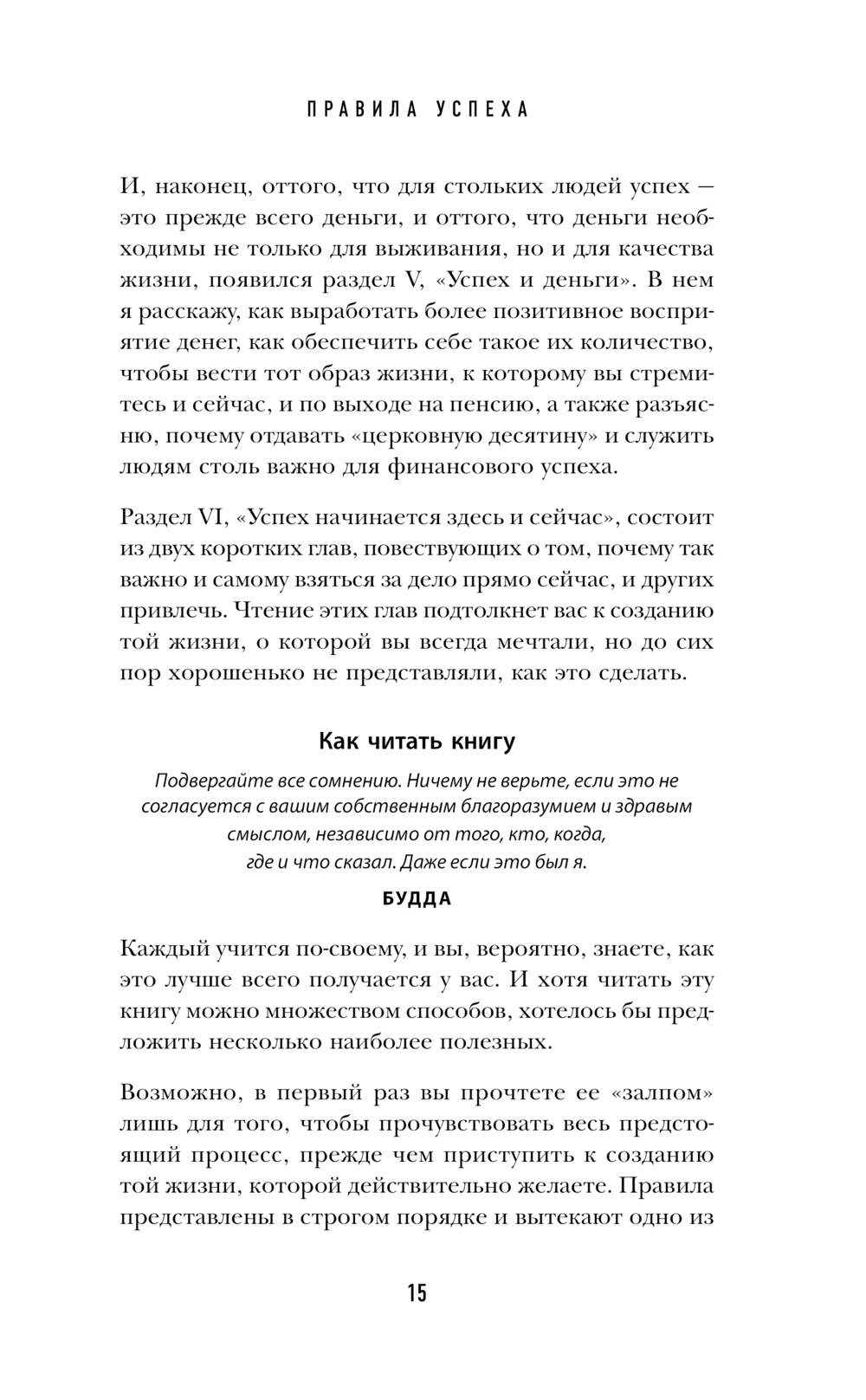 ПРАВИЛА УСПЕХА

И, наконец, оттого, что для стольких людей успех — это прежде всего деньги, и оттого, что деньги необходимы не только для выживания, но и для качества жизни, появился раздел V, «Успех и деньги». В нем я расскажу, как выработать более позитивное восприятие денег, как обеспечить себе такое их количество, чтобы вести тот образ жизни, к которому вы стремитесь и сейчас, и по выходе на пенсию, а также разъясню, почему отдавать «церковную десятину» и служить людям столь важно для финансового успеха.

Раздел VI, «Успех начинается здесь и сейчас», состоит из двух коротких глав, повествующих о том, почему так важно и самому взяться за дело прямо сейчас, и других привлечь. Чтение этих глав подтолкнет вас к созданию той жизни, о которой вы всегда мечтали, но до сих пор хорошенько не представляли, как это сделать.

Как читать книгу

Подвергайте все сомнению. Ничему не верьте, если это не согласуется с вашим собственным благоразумием и здравым смыслом, независимо от того, кто, когда, где и что сказал. Даже если это был я.

БУДДА

Каждый учится по-своему, и вы, вероятно, знаете, как это лучше всего получается у вас. И хотя читать эту книгу можно множеством способов, хотелось бы предложить несколько наиболее полезных.

Возможно, в первый раз вы прочтете ее «залпом» лишь для того, чтобы прочувствовать весь предстоящий процесс, прежде чем приступить к созданию той жизни, которой действительно желаете. Правила представлены в строгом порядке и вытекают одно из

15